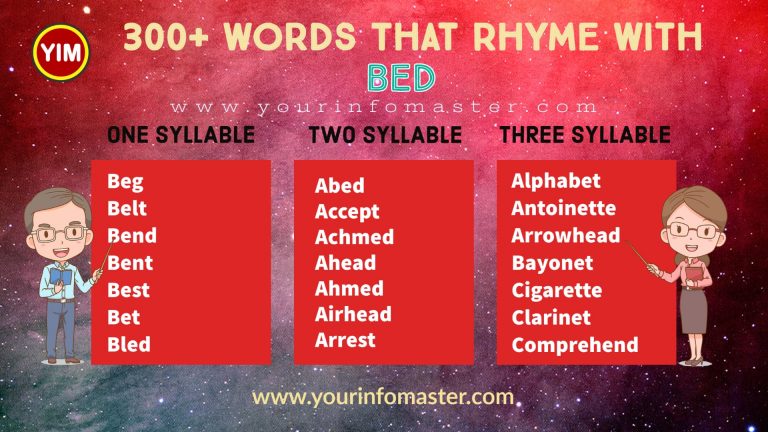 YIM

300+ WORDS THAT RHYME WITH

BED

www.yourinfomaster.com

ONE SYLLABLE

Beg
Belt
Bend
Bent
Best
Bet
Bled

TWO SYLLABLE

Abed
Accept
Achmed
Ahead
Ahmed
Airhead
Arrest

THREE SYLLABLE

Alphabet
Antoinette
Arrowhead
Bayonet
Cigarette
Clarinet
Comprehend

www.yourinfomaster.com